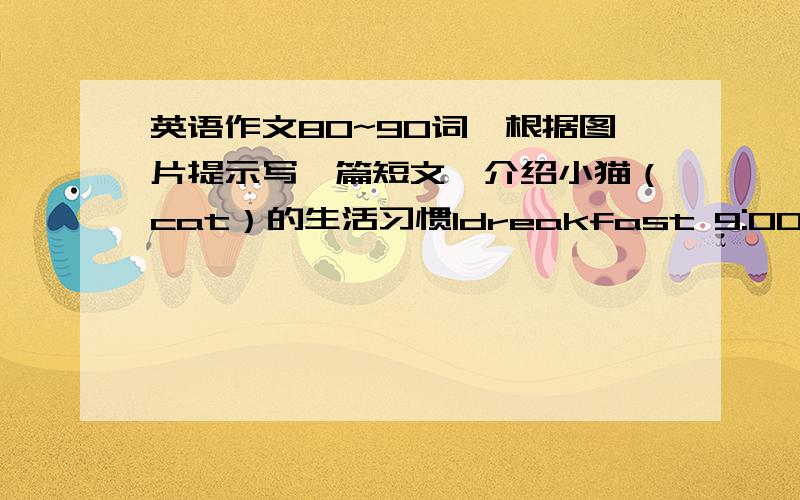 英语作文80~90词,根据图片提示写一篇短文,介绍小猫（cat）的生活习惯1dreakfast 9:00